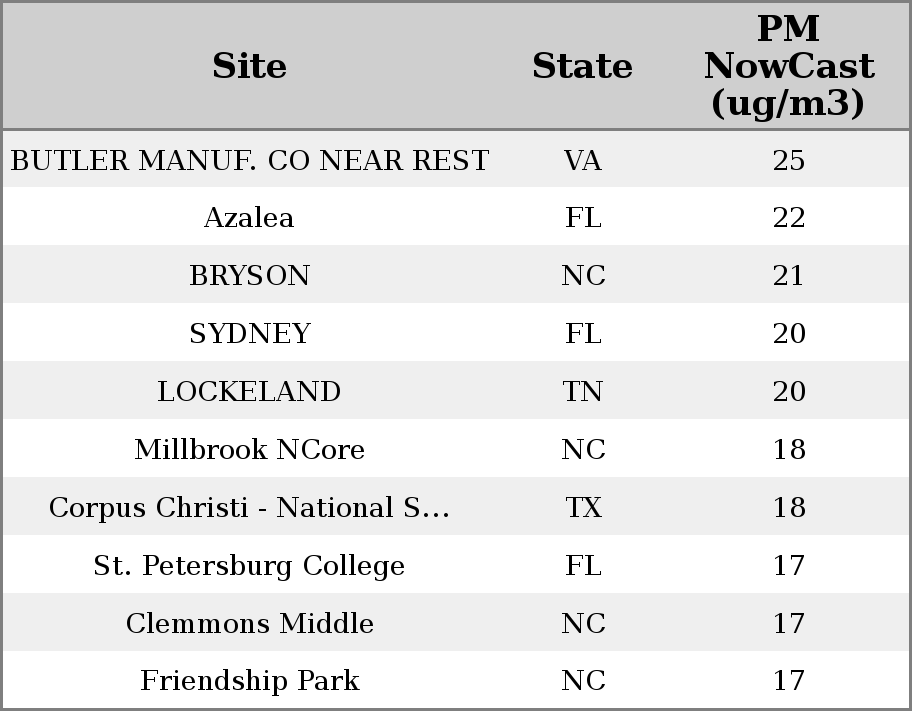 | Site | State | PM NowCast (ug/m3) |
|---|---|---|
| BUTLER MANUF. CO NEAR REST | VA | 25 |
| Azalea | FL | 22 |
| BRYSON | NC | 21 |
| SYDNEY | FL | 20 |
| LOCKELAND | TN | 20 |
| Millbrook NCore | NC | 18 |
| Corpus Christi - National S... | TX | 18 |
| St. Petersburg College | FL | 17 |
| Clemmons Middle | NC | 17 |
| Friendship Park | NC | 17 |